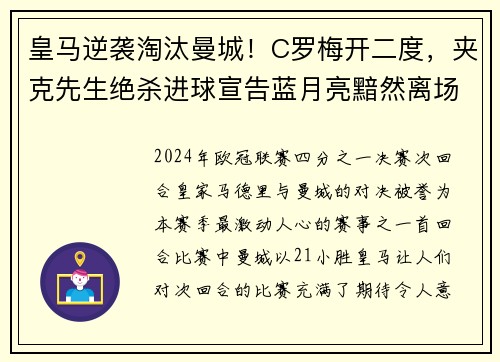 皇马逆袭淘汰曼城！C罗梅开二度，夹克先生绝杀进球宣告蓝月亮黯然离场

2024年欧冠联赛四分之一决赛次回合皇家马德里与曼城的对决被誉为本赛季最激动人心的赛事之一首回合比赛中曼城以21小胜皇马让人们对次回合的比赛充满了期待令人意